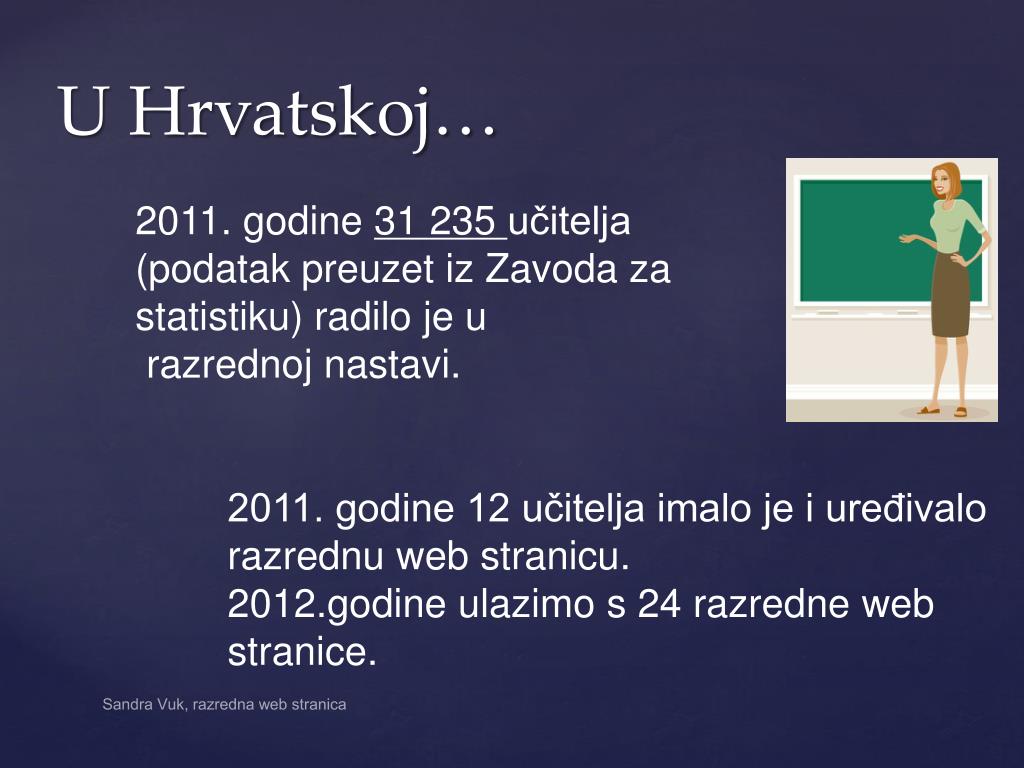 U Hrvatskoj…

2011. godine 31 235 učitelja (podatak preuzet iz Zavoda za statistiku) radilo je u razrednoj nastavi.

2011. godine 12 učitelja imalo je i uređivalo razrednu web stranicu.
2012.godine ulazimo s 24 razredne web stranice.

Sandra Vuk, razredna web stranica